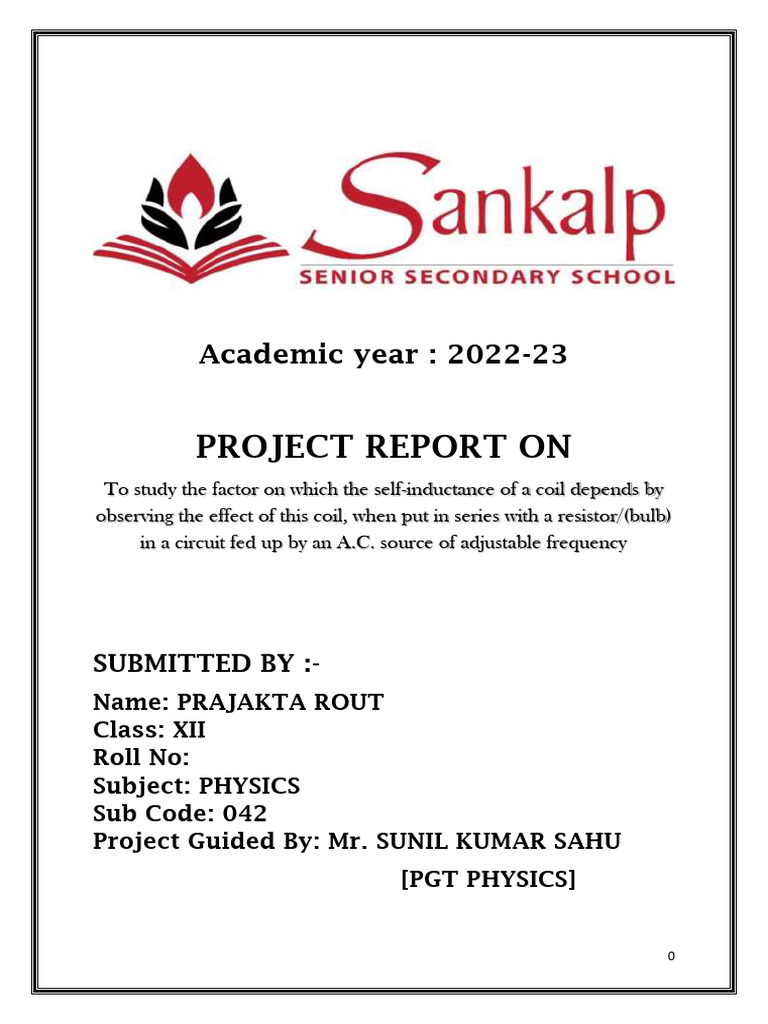 Sankalp
SENIOR SECONDARY SCHOOL

Academic year : 2022-23

PROJECT REPORT ON

To study the factor on which the self-inductance of a coil depends by observing the effect of this coil, when put in series with a resistor/(bulb) in a circuit fed up by an A.C. source of adjustable frequency

SUBMITTED BY :-

Name: PRAJAKTA ROUT
Class: XII
Roll No:
Subject: PHYSICS
Sub Code: 042
Project Guided By: Mr. SUNIL KUMAR SAHU
[PGT PHYSICS]

0